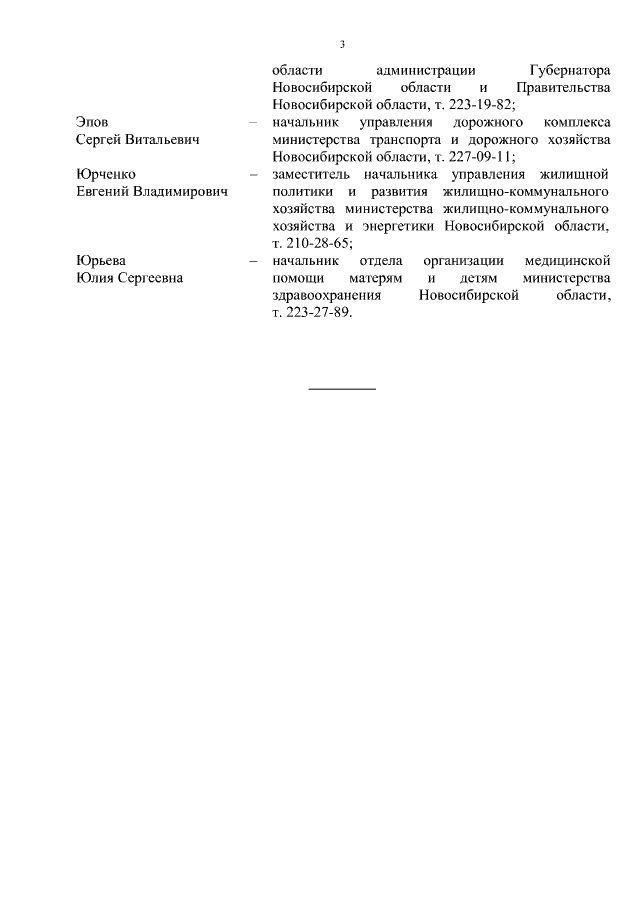 3

области администрации Губернатора Новосибирской области и Правительства Новосибирской области, т. 223-19-82;

Эпов
Сергей Витальевич – начальник управления дорожного комплекса министерства транспорта и дорожного хозяйства Новосибирской области, т. 227-09-11;

Юрченко
Евгений Владимирович – заместитель начальника управления жилищной политики и развития жилищно-коммунального хозяйства министерства жилищно-коммунального хозяйства и энергетики Новосибирской области, т. 210-28-65;

Юрьева
Юлия Сергеевна – начальник отдела организации медицинской помощи матерям и детям министерства здравоохранения Новосибирской области, т. 223-27-89.